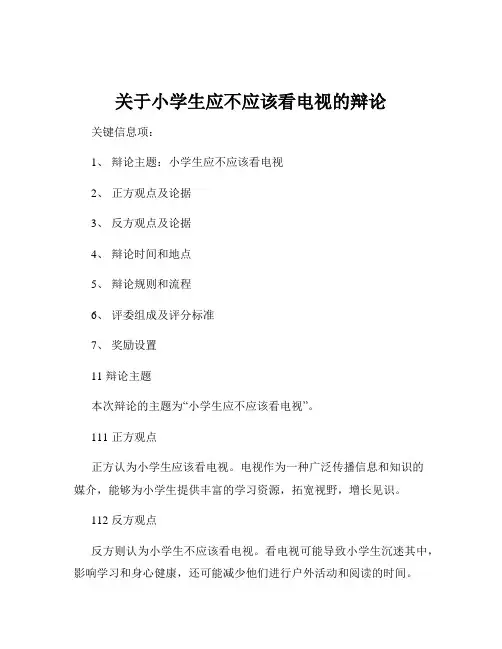 关于小学生应不应该看电视的辩论

关键信息项：

1、 辩论主题：小学生应不应该看电视

2、 正方观点及论据

3、 反方观点及论据

4、 辩论时间和地点

5、 辩论规则和流程

6、 评委组成及评分标准

7、 奖励设置

11 辩论主题

本次辩论的主题为“小学生应不应该看电视”。

111 正方观点

正方认为小学生应该看电视。电视作为一种广泛传播信息和知识的媒介，能够为小学生提供丰富的学习资源，拓宽视野，增长见识。

112 反方观点

反方则认为小学生不应该看电视。看电视可能导致小学生沉迷其中，影响学习和身心健康，还可能减少他们进行户外活动和阅读的时间。